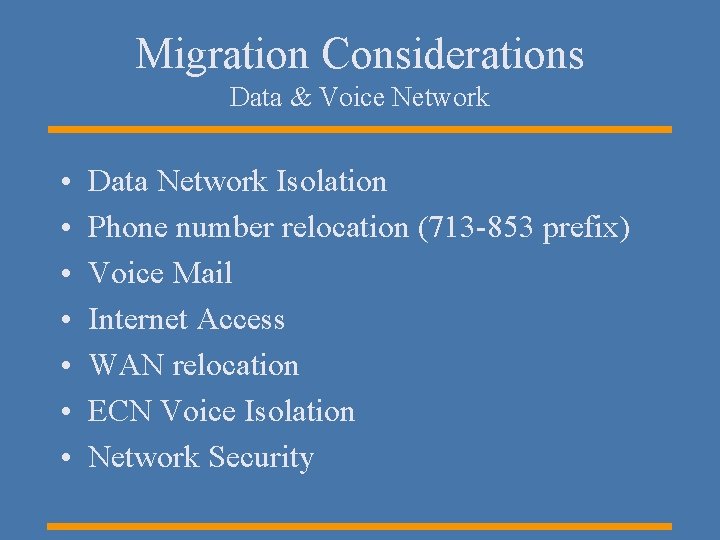 Migration Considerations
Data & Voice Network

• Data Network Isolation
• Phone number relocation (713-853 prefix)
• Voice Mail
• Internet Access
• WAN relocation
• ECN Voice Isolation
• Network Security